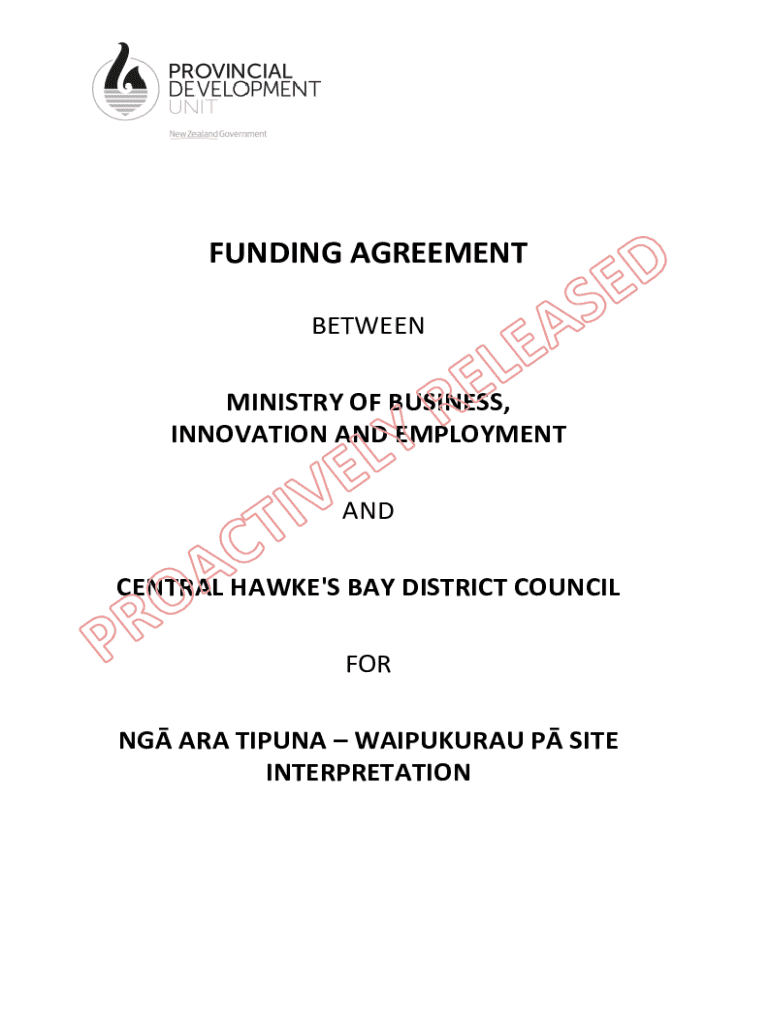 PROVINCIAL
DEVELOPMENT
UNIT

New Zealand Government

FUNDING AGREEMENT

BETWEEN

MINISTRY OF BUSINESS,
INNOVATION AND EMPLOYMENT

AND

CENTRAL HAWKE'S BAY DISTRICT COUNCIL

FOR

NGĀ ARA TIPUNA – WAIPUKURAU PĀ SITE
INTERPRETATION

PROACTIVELY RELEASED